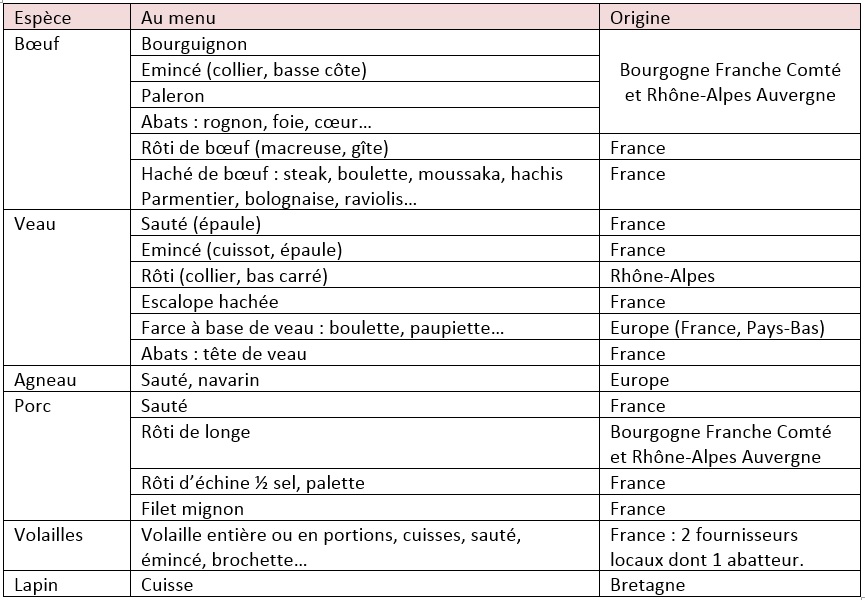 | Espèce | Au menu | Origine |
|---|---|---|
| Bœuf | Bourguignon | Bourgogne Franche Comté et Rhône-Alpes Auvergne |
| | Emincé (collier, basse côte) | |
| | Paleron | |
| | Abats : rognon, foie, cœur… | |
| | Rôti de bœuf (macreuse, gîte) | France |
| | Haché de bœuf : steak, boulette, moussaka, hachis Parmentier, bolognaise, raviolis… | France |
| Veau | Sauté (épaule) | France |
| | Emincé (cuissot, épaule) | France |
| | Rôti (collier, bas carré) | Rhône-Alpes |
| | Escalope hachée | France |
| | Farce à base de veau : boulette, paupiette… | Europe (France, Pays-Bas) |
| | Abats : tête de veau | France |
| Agneau | Sauté, navarin | Europe |
| Porc | Sauté | France |
| | Rôti de longe | Bourgogne Franche Comté et Rhône-Alpes Auvergne |
| | Rôti d'échine ½ sel, palette | France |
| | Filet mignon | France |
| Volailles | Volaille entière ou en portions, cuisses, sauté, émincé, brochette… | France : 2 fournisseurs locaux dont 1 abatteur. |
| Lapin | Cuisse | Bretagne |